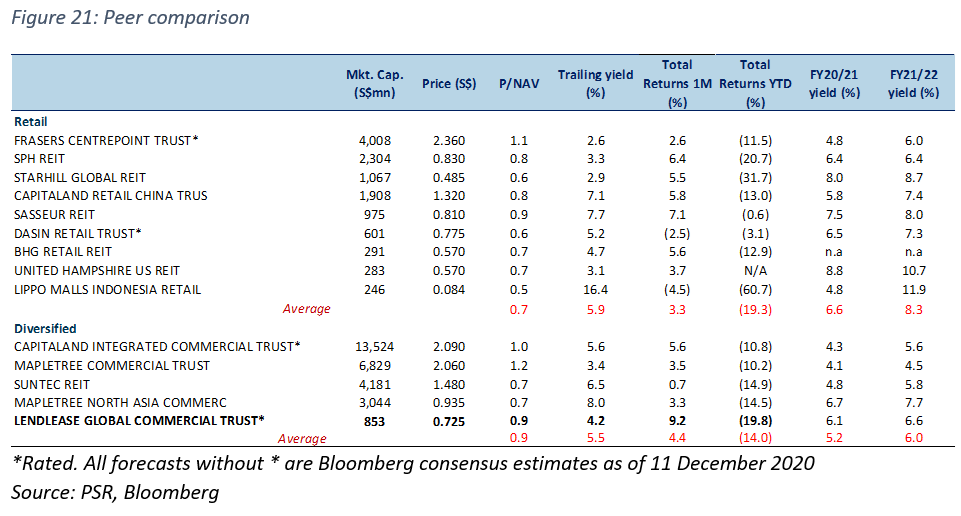 Figure 21: Peer comparison

| | Mkt. Cap. (S$mn) | Price (S$) | P/NAV | Trailing yield (%) | Total Returns 1M (%) | Total Returns YTD (%) | FY20/21 yield (%) | FY21/22 yield (%) |
|---|---|---|---|---|---|---|---|---|
| Retail | | | | | | | | |
| FRASERS CENTREPOINT TRUST* | 4,008 | 2.360 | 1.1 | 2.6 | 2.6 | (11.5) | 4.8 | 6.0 |
| SPH REIT | 2,304 | 0.830 | 0.8 | 3.3 | 6.4 | (20.7) | 6.4 | 6.4 |
| STARHILL GLOBAL REIT | 1,067 | 0.485 | 0.6 | 2.9 | 5.5 | (31.7) | 8.0 | 8.7 |
| CAPITALAND RETAIL CHINA TRUS | 1,908 | 1.320 | 0.8 | 7.1 | 5.8 | (13.0) | 5.8 | 7.4 |
| SASSEUR REIT | 975 | 0.810 | 0.9 | 7.7 | 7.1 | (0.6) | 7.5 | 8.0 |
| DASIN RETAIL TRUST* | 601 | 0.775 | 0.6 | 5.2 | (2.5) | (3.1) | 6.5 | 7.3 |
| BHG RETAIL REIT | 291 | 0.570 | 0.7 | 4.7 | 5.6 | (12.9) | n.a | n.a |
| UNITED HAMPSHIRE US REIT | 283 | 0.570 | 0.7 | 3.1 | 3.7 | N/A | 8.8 | 10.7 |
| LIPPO MALLS INDONESIA RETAIL | 246 | 0.084 | 0.5 | 16.4 | (4.5) | (60.7) | 4.8 | 11.9 |
| Average | | | 0.7 | 5.9 | 3.3 | (19.3) | 6.6 | 8.3 |
| Diversified | | | | | | | | |
| CAPITALAND INTEGRATED COMMERCIAL TRUST* | 13,524 | 2.090 | 1.0 | 5.6 | 5.6 | (10.8) | 4.3 | 5.6 |
| MAPLETREE COMMERCIAL TRUST | 6,829 | 2.060 | 1.2 | 3.4 | 3.5 | (10.2) | 4.1 | 4.5 |
| SUNTEC REIT | 4,181 | 1.480 | 0.7 | 6.5 | 0.7 | (14.9) | 4.8 | 5.8 |
| MAPLETREE NORTH ASIA COMMERC | 3,044 | 0.935 | 0.7 | 8.0 | 3.3 | (14.5) | 6.7 | 7.7 |
| LENDLEASE GLOBAL COMMERCIAL TRUST* | 853 | 0.725 | 0.9 | 4.2 | 9.2 | (19.8) | 6.1 | 6.6 |
| Average | | | 0.9 | 5.5 | 4.4 | (14.0) | 5.2 | 6.0 |

*Rated. All forecasts without * are Bloomberg consensus estimates as of 11 December 2020
Source: PSR, Bloomberg